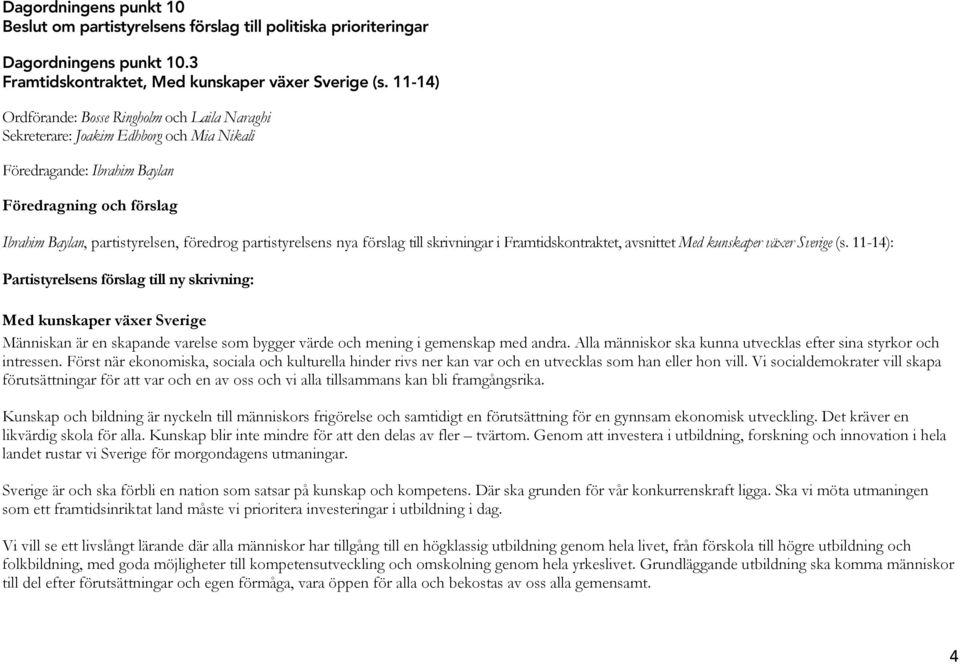 Dagordningens punkt 10
Beslut om partistyrelsens förslag till politiska prioriteringar

Dagordningens punkt 10.3
Framtidskontraktet, Med kunskaper växer Sverige (s. 11-14)

Ordförande: Bosse Ringholm och Laila Naraghi
Sekreterare: Joakim Edhborg och Mia Nikali

Föredragande: Ibrahim Baylan

Föredragning och förslag

Ibrahim Baylan, partistyrelsen, föredrog partistyrelsens nya förslag till skrivningar i Framtidskontraktet, avsnittet Med kunskaper växer Sverige (s. 11-14):

Partistyrelsens förslag till ny skrivning:

Med kunskaper växer Sverige

Människan är en skapande varelse som bygger värde och mening i gemenskap med andra. Alla människor ska kunna utvecklas efter sina styrkor och intressen. Först när ekonomiska, sociala och kulturella hinder rivs ner kan var och en utvecklas som han eller hon vill. Vi socialdemokrater vill skapa förutsättningar för att var och en av oss och vi alla tillsammans kan bli framgångsrika.

Kunskap och bildning är nyckeln till människors frigörelse och samtidigt en förutsättning för en gynnsam ekonomisk utveckling. Det kräver en likvärdig skola för alla. Kunskap blir inte mindre för att den delas av fler – tvärtom. Genom att investera i utbildning, forskning och innovation i hela landet rustar vi Sverige för morgondagens utmaningar.

Sverige är och ska förbli en nation som satsar på kunskap och kompetens. Där ska grunden för vår konkurrenskraft ligga. Ska vi möta utmaningen som ett framtidsinriktat land måste vi prioritera investeringar i utbildning i dag.

Vi vill se ett livslångt lärande där alla människor har tillgång till en högklassig utbildning genom hela livet, från förskola till högre utbildning och folkbildning, med goda möjligheter till kompetensutveckling och omskolning genom hela yrkeslivet. Grundläggande utbildning ska komma människor till del efter förutsättningar och egen förmåga, vara öppen för alla och bekostas av oss alla gemensamt.

4